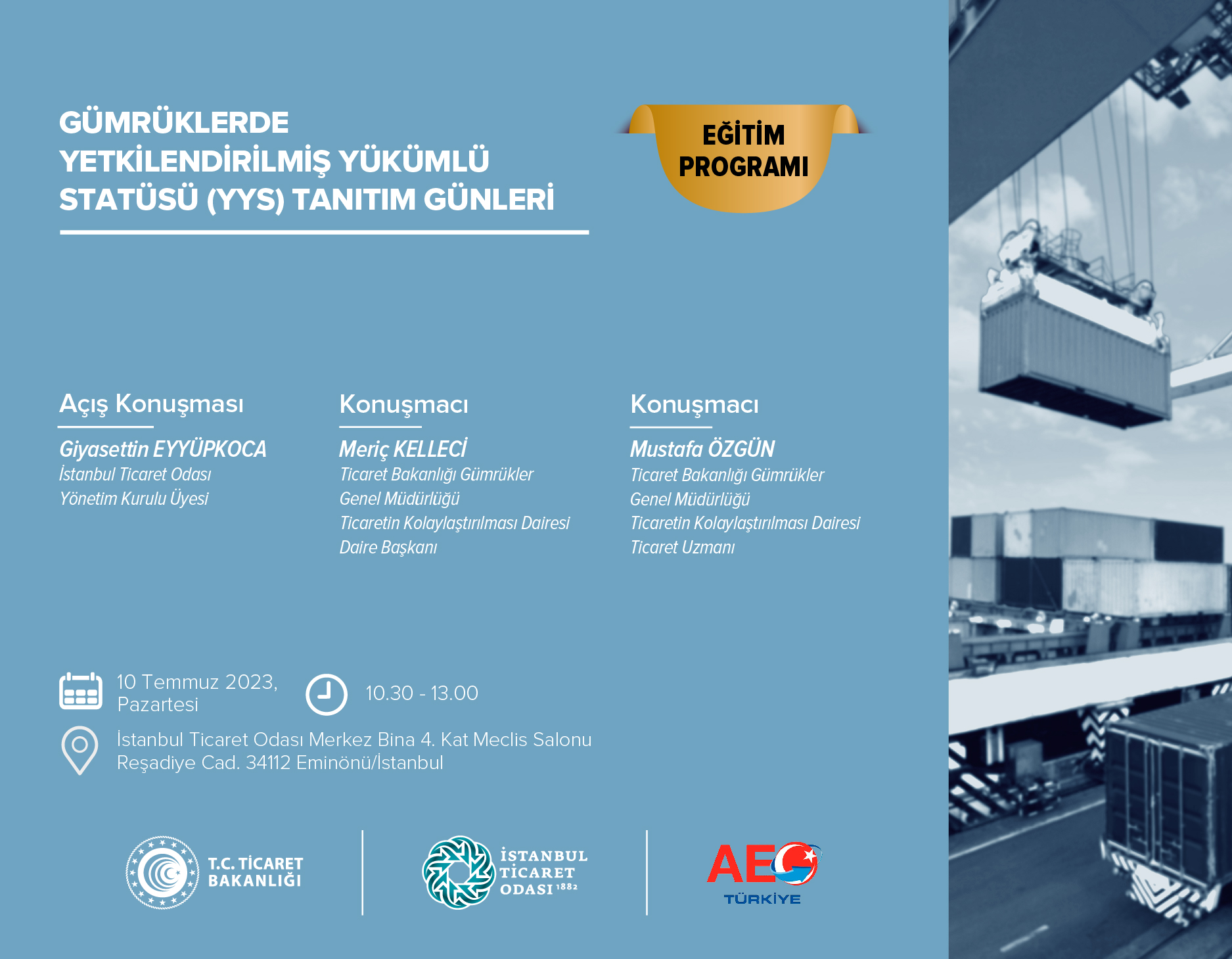 GÜMRÜKLERDE
YETKİLENDİRİLMİŞ YÜKÜMLÜ
STATÜSÜ (YYS) TANITIM GÜNLERİ

EĞİTİM
PROGRAMI

Açış Konuşması

Giyasettin EYYÜPKOCA
İstanbul Ticaret Odası
Yönetim Kurulu Üyesi

Konuşmacı

Meriç KELLECİ
Ticaret Bakanlığı Gümrükler
Genel Müdürlüğü
Ticaretin Kolaylaştırılması Dairesi
Daire Başkanı

Konuşmacı

Mustafa ÖZGÜN
Ticaret Bakanlığı Gümrükler
Genel Müdürlüğü
Ticaretin Kolaylaştırılması Dairesi
Ticaret Uzmanı

10 Temmuz 2023,
Pazartesi

10.30 - 13.00

İstanbul Ticaret Odası Merkez Bina 4. Kat Meclis Salonu
Reşadiye Cad. 34112 Eminönü/İstanbul

T.C. TİCARET
BAKANLIĞI

İSTANBUL
TİCARET
ODASI 1882

AEO
TÜRKİYE